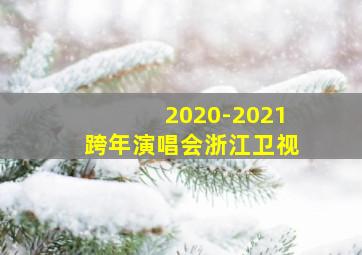 2020-2021
跨年演唱会浙江卫视